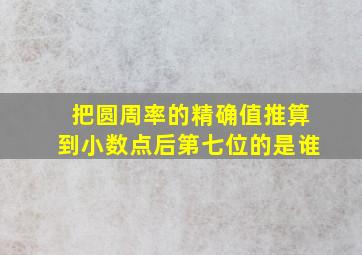 把圆周率的精确值推算到小数点后第七位的是谁